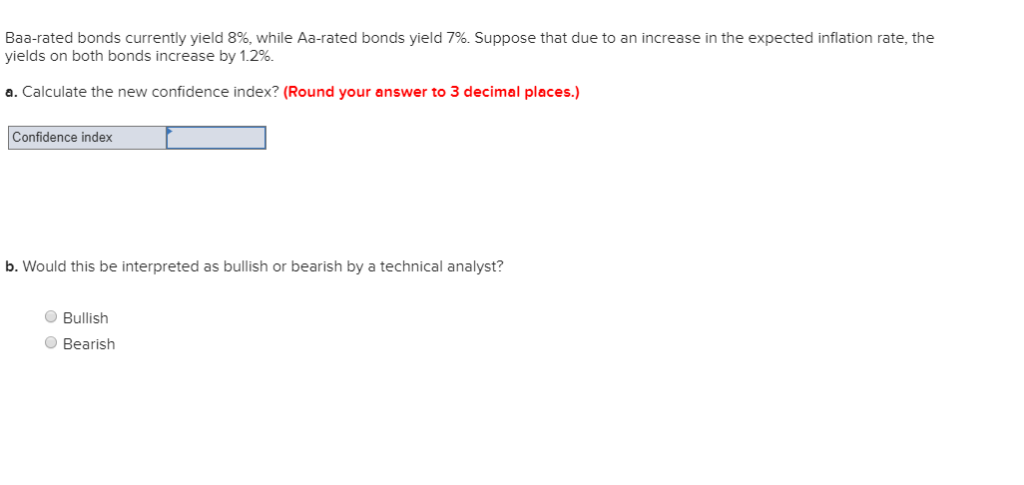 Baa-rated bonds currently yield 8%, while Aa-rated bonds yield 7%. Suppose that due to an increase in the expected inflation rate, the yields on both bonds increase by 1.2%.

a. Calculate the new confidence index? (Round your answer to 3 decimal places.)

| Confidence index | |
|---|---|

b. Would this be interpreted as bullish or bearish by a technical analyst?

Bullish
Bearish